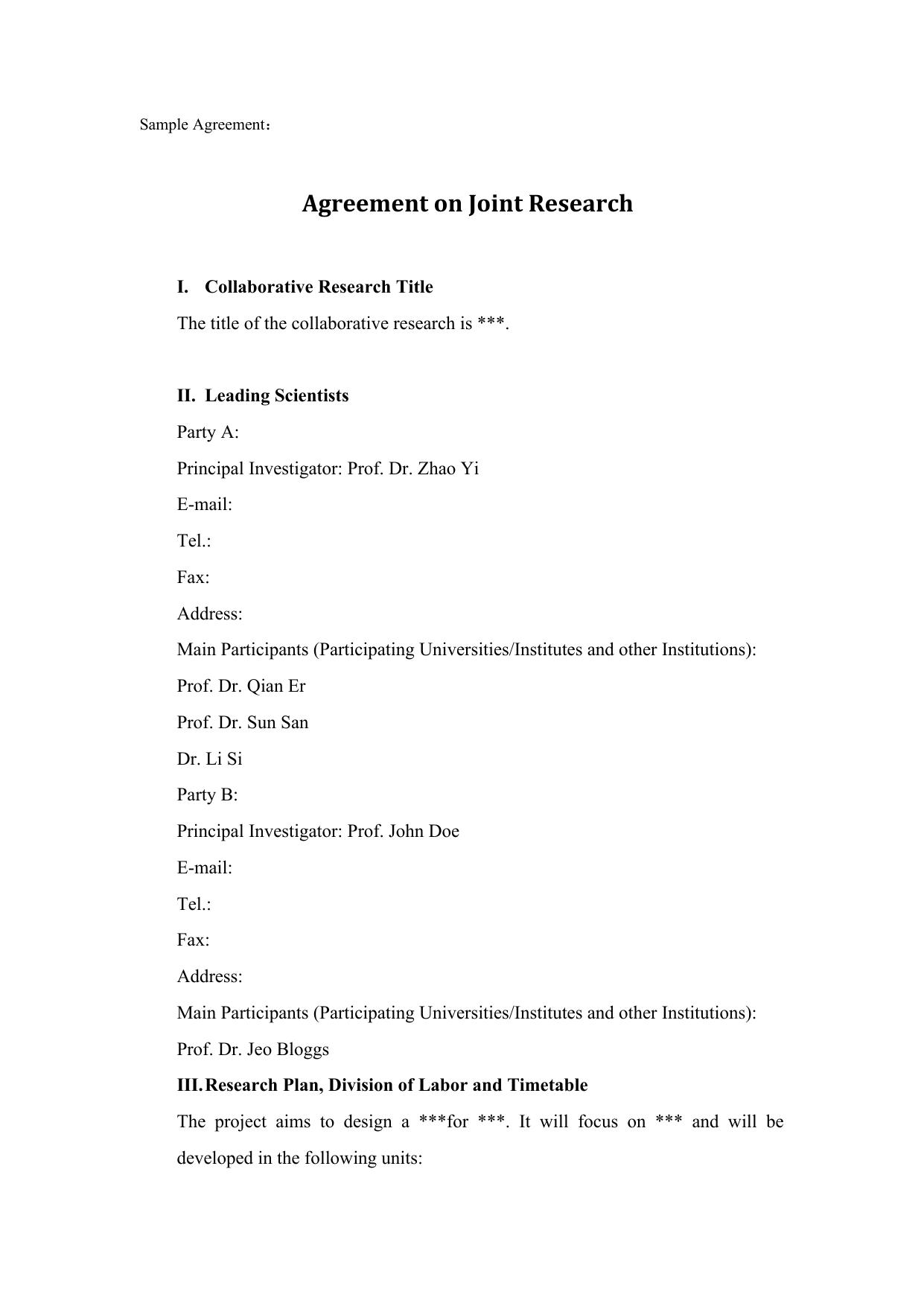 Sample Agreement：

Agreement on Joint Research

I. Collaborative Research Title

The title of the collaborative research is ***.

II. Leading Scientists

Party A:

Principal Investigator: Prof. Dr. Zhao Yi

E-mail:

Tel.:

Fax:

Address:

Main Participants (Participating Universities/Institutes and other Institutions):

Prof. Dr. Qian Er

Prof. Dr. Sun San

Dr. Li Si

Party B:

Principal Investigator: Prof. John Doe

E-mail:

Tel.:

Fax:

Address:

Main Participants (Participating Universities/Institutes and other Institutions):

Prof. Dr. Jeo Bloggs

III. Research Plan, Division of Labor and Timetable

The project aims to design a ***for ***. It will focus on *** and will be developed in the following units: